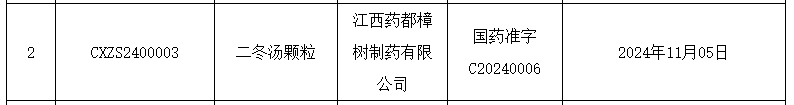 | 2 | CXZS2400003 | 二冬汤颗粒 | 江西药都樟树制药有限公司 | 国药准字C20240006 | 2024年11月05日 |